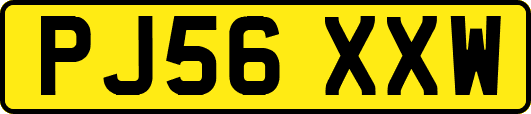 PJ56 XXW